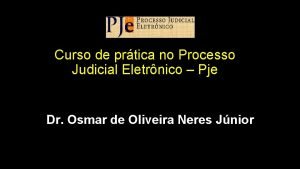 PJe PROCESSO JUDICIAL ELETRÔNICO

Curso de prática no Processo Judicial Eletrônico – Pje

Dr. Osmar de Oliveira Neres Júnior